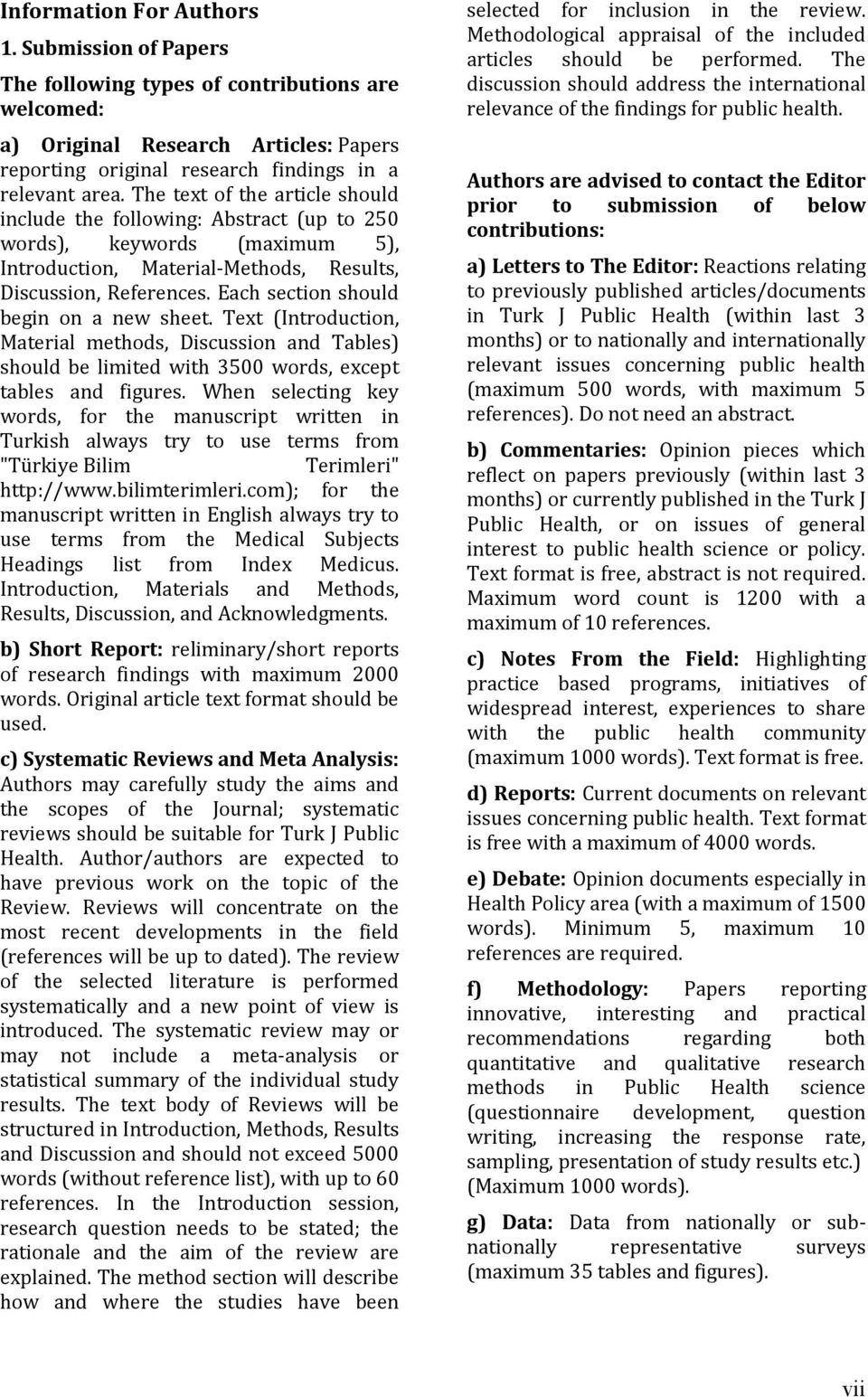 Information For Authors

1. Submission of Papers

The following types of contributions are welcomed:

a) Original Research Articles: Papers reporting original research findings in a relevant area. The text of the article should include the following: Abstract (up to 250 words), keywords (maximum 5), Introduction, Material-Methods, Results, Discussion, References. Each section should begin on a new sheet. Text (Introduction, Material methods, Discussion and Tables) should be limited with 3500 words, except tables and figures. When selecting key words, for the manuscript written in Turkish always try to use terms from "Türkiye Bilim Terimleri" http://www.bilimterimleri.com); for the manuscript written in English always try to use terms from the Medical Subjects Headings list from Index Medicus. Introduction, Materials and Methods, Results, Discussion, and Acknowledgments.

b) Short Report: reliminary/short reports of research findings with maximum 2000 words. Original article text format should be used.

c) Systematic Reviews and Meta Analysis: Authors may carefully study the aims and the scopes of the Journal; systematic reviews should be suitable for Turk J Public Health. Author/authors are expected to have previous work on the topic of the Review. Reviews will concentrate on the most recent developments in the field (references will be up to dated). The review of the selected literature is performed systematically and a new point of view is introduced. The systematic review may or may not include a meta-analysis or statistical summary of the individual study results. The text body of Reviews will be structured in Introduction, Methods, Results and Discussion and should not exceed 5000 words (without reference list), with up to 60 references. In the Introduction session, research question needs to be stated; the rationale and the aim of the review are explained. The method section will describe how and where the studies have been selected for inclusion in the review. Methodological appraisal of the included articles should be performed. The discussion should address the international relevance of the findings for public health.

Authors are advised to contact the Editor prior to submission of below contributions:

a) Letters to The Editor: Reactions relating to previously published articles/documents in Turk J Public Health (within last 3 months) or to nationally and internationally relevant issues concerning public health (maximum 500 words, with maximum 5 references). Do not need an abstract.

b) Commentaries: Opinion pieces which reflect on papers previously (within last 3 months) or currently published in the Turk J Public Health, or on issues of general interest to public health science or policy. Text format is free, abstract is not required. Maximum word count is 1200 with a maximum of 10 references.

c) Notes From the Field: Highlighting practice based programs, initiatives of widespread interest, experiences to share with the public health community (maximum 1000 words). Text format is free.

d) Reports: Current documents on relevant issues concerning public health. Text format is free with a maximum of 4000 words.

e) Debate: Opinion documents especially in Health Policy area (with a maximum of 1500 words). Minimum 5, maximum 10 references are required.

f) Methodology: Papers reporting innovative, interesting and practical recommendations regarding both quantitative and qualitative research methods in Public Health science (questionnaire development, question writing, increasing the response rate, sampling, presentation of study results etc.) (Maximum 1000 words).

g) Data: Data from nationally or sub-nationally representative surveys (maximum 35 tables and figures).

vii